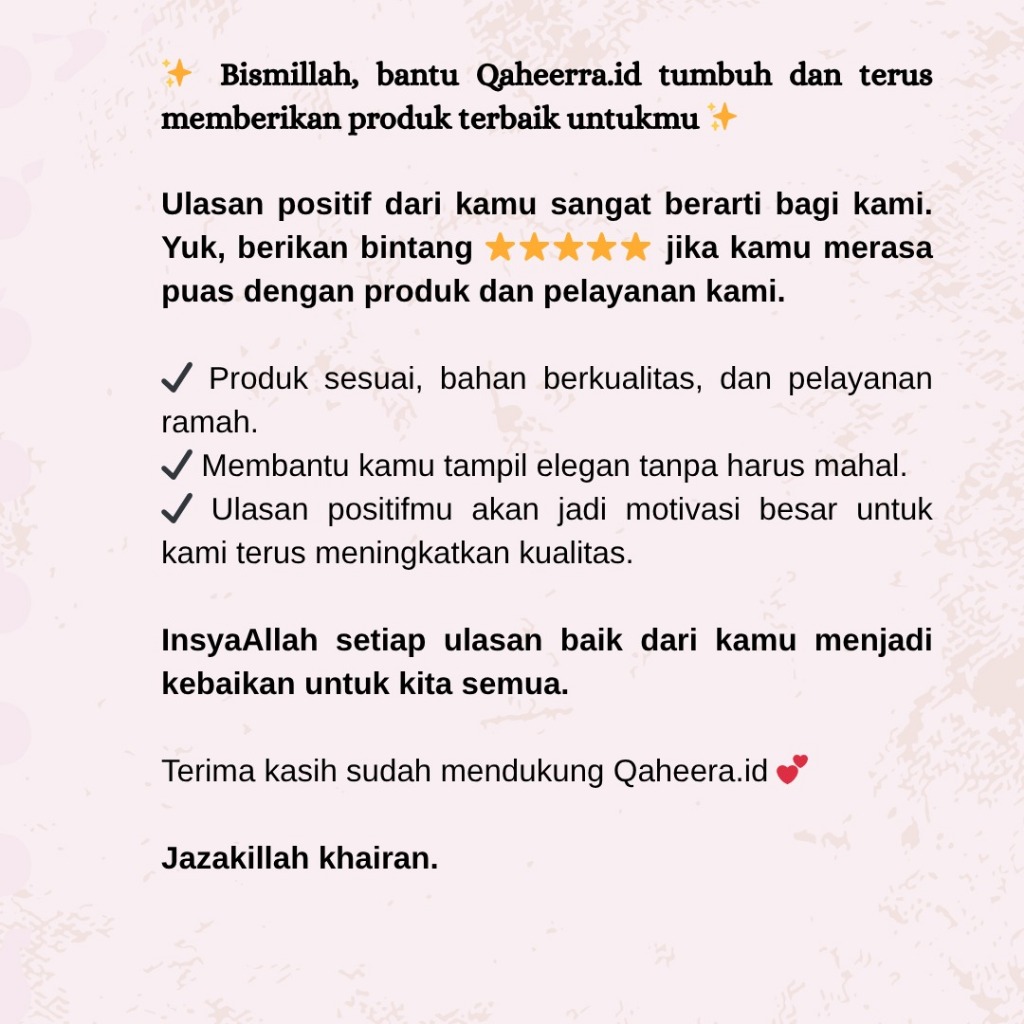 ✨ Bismillah, bantu Qaheerra.id tumbuh dan terus memberikan produk terbaik untukmu ✨

Ulasan positif dari kamu sangat berarti bagi kami. Yuk, berikan bintang ⭐⭐⭐⭐⭐ jika kamu merasa puas dengan produk dan pelayanan kami.

✔ Produk sesuai, bahan berkualitas, dan pelayanan ramah.
✔ Membantu kamu tampil elegan tanpa harus mahal.
✔ Ulasan positifmu akan jadi motivasi besar untuk kami terus meningkatkan kualitas.

InsyaAllah setiap ulasan baik dari kamu menjadi kebaikan untuk kita semua.

Terima kasih sudah mendukung Qaheera.id 💕

Jazakillah khairan.